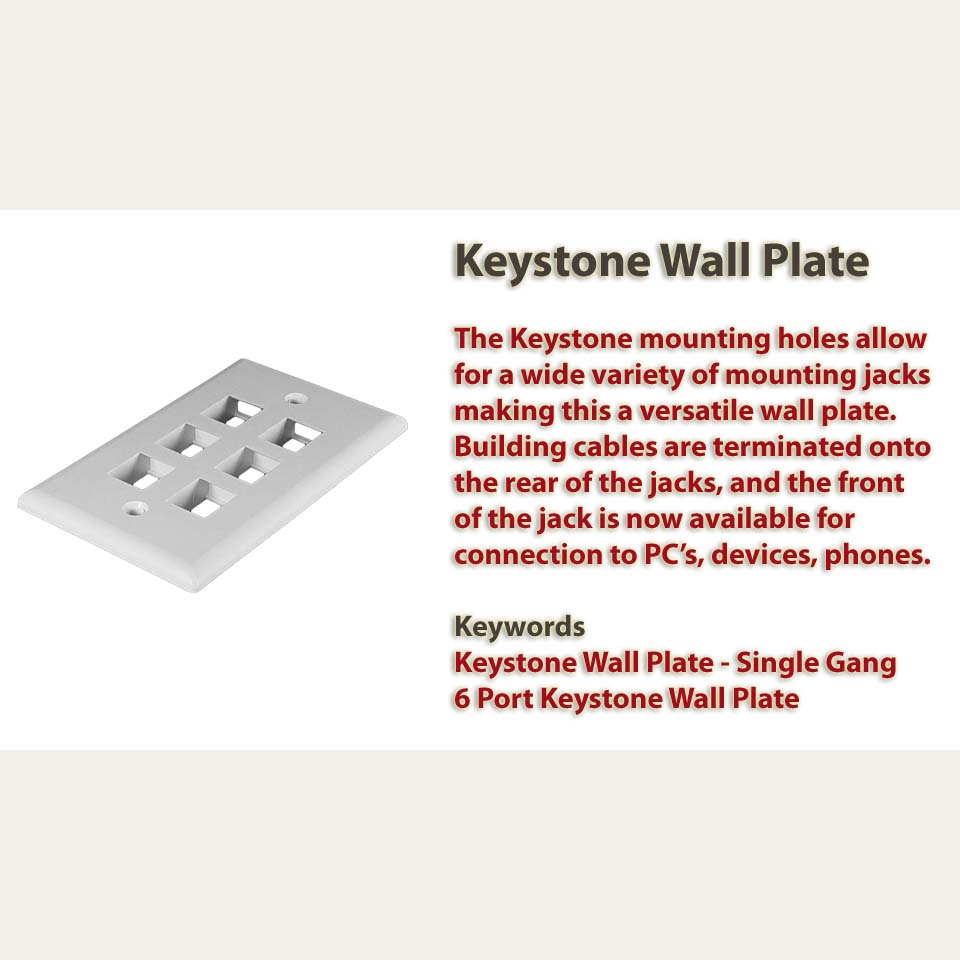 Keystone Wall Plate

The Keystone mounting holes allow for a wide variety of mounting jacks making this a versatile wall plate. Building cables are terminated onto the rear of the jacks, and the front of the jack is now available for connection to PC's, devices, phones.

Keywords
Keystone Wall Plate - Single Gang
6 Port Keystone Wall Plate